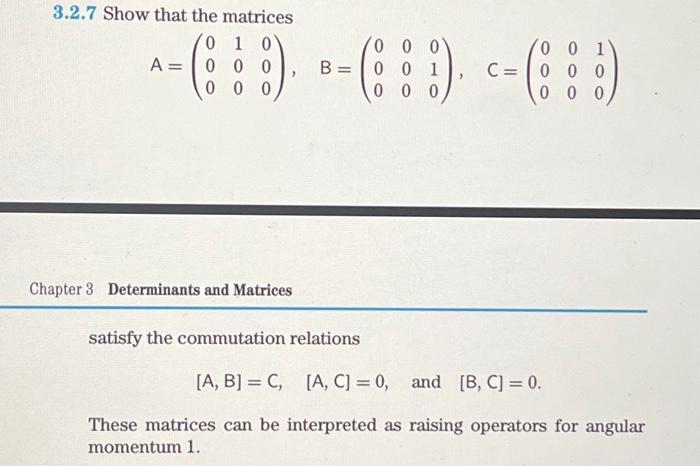 3.2.7 Show that the matrices

$A = \begin{pmatrix} 0 & 1 & 0 \\ 0 & 0 & 0 \\ 0 & 0 & 0 \end{pmatrix}, \quad B = \begin{pmatrix} 0 & 0 & 0 \\ 0 & 0 & 1 \\ 0 & 0 & 0 \end{pmatrix}, \quad C = \begin{pmatrix} 0 & 0 & 1 \\ 0 & 0 & 0 \\ 0 & 0 & 0 \end{pmatrix}$

Chapter 3 Determinants and Matrices

satisfy the commutation relations

$[A, B] = C, \quad [A, C] = 0, \quad \text{and} \quad [B, C] = 0.$

These matrices can be interpreted as raising operators for angular momentum 1.